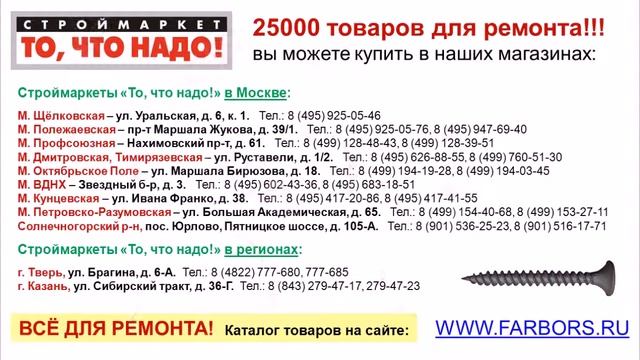 СТРОЙМАРКЕТ
ТО, ЧТО НАДО!

25000 товаров для ремонта!!!
вы можете купить в наших магазинах:

Строймаркеты «То, что надо!» в Москве:

М. Щёлковская – ул. Уральская, д. 6, к. 1. Тел.: 8 (495) 925-05-46
М. Полежаевская – пр-т Маршала Жукова, д. 39/1. Тел.: 8 (495) 925-05-76, 8 (495) 947-69-40
М. Профсоюзная – Нахимовский пр-т, д. 61. Тел.: 8 (499) 128-48-43, 8 (499) 128-39-51
М. Дмитровская, Тимирязевская – ул. Руставели, д. 1/2. Тел.: 8 (495) 626-88-55, 8 (499) 760-51-30
М. Октябрьское Поле – ул. Маршала Бирюзова, д. 18. Тел.: 8 (499) 194-19-28, 8 (499) 194-03-45
М. ВДНХ – Звездный б-р, д. 3. Тел.: 8 (495) 602-43-36, 8 (495) 683-18-51
М. Кунцевская – ул. Ивана Франко, д. 38. Тел.: 8 (495) 417-20-86, 8 (495) 417-41-55
М. Петровско-Разумовская – ул. Большая Академическая, д. 65. Тел.: 8 (499) 154-40-68, 8 (499) 153-27-11
Солнечногорский р-н, пос. Юрлово, Пятницкое шоссе, д. 105-А. Тел.: 8 (901) 536-25-23, 8 (901) 516-17-71

Строймаркеты «То, что надо!» в регионах:

г. Тверь, ул. Брагина, д. 6-А. Тел.: 8 (4822) 777-680, 777-685
г. Казань, ул. Сибирский тракт, д. 36-Г. Тел.: 8 (843) 279-47-17, 279-47-23

ВСЁ ДЛЯ РЕМОНТА! Каталог товаров на сайте: WWW.FARBORS.RU